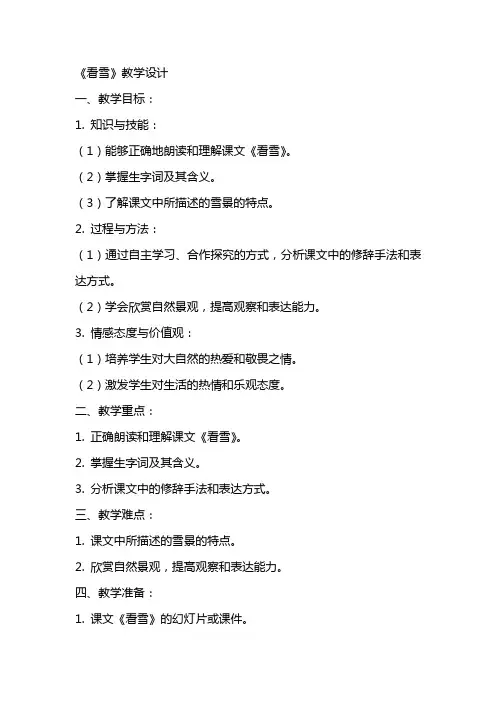 《看雪》教学设计

一、教学目标：

1. 知识与技能：

（1）能够正确地朗读和理解课文《看雪》。

（2）掌握生字词及其含义。

（3）了解课文中所描述的雪景的特点。

2. 过程与方法：

（1）通过自主学习、合作探究的方式，分析课文中的修辞手法和表达方式。

（2）学会欣赏自然景观，提高观察和表达能力。

3. 情感态度与价值观：

（1）培养学生对大自然的热爱和敬畏之情。

（2）激发学生对生活的热情和乐观态度。

二、教学重点：

1. 正确朗读和理解课文《看雪》。

2. 掌握生字词及其含义。

3. 分析课文中的修辞手法和表达方式。

三、教学难点：

1. 课文中所描述的雪景的特点。

2. 欣赏自然景观，提高观察和表达能力。

四、教学准备：

1. 课文《看雪》的幻灯片或课件。